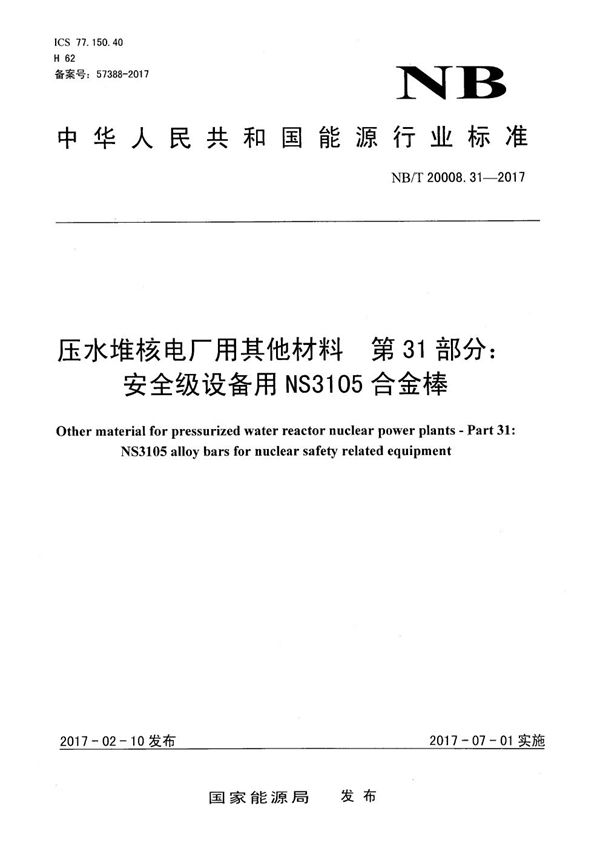 ICS 77.150.40
H 62
备案号：57388-2017

NB

中华人民共和国能源行业标准

NB/T 20008.31—2017

压水堆核电厂用其他材料　第31部分：安全级设备用NS3105合金棒

Other material for pressurized water reactor nuclear power plants - Part 31: NS3105 alloy bars for nuclear safety related equipment

2017-02-10发布

2017-07-01实施

国家能源局　发布